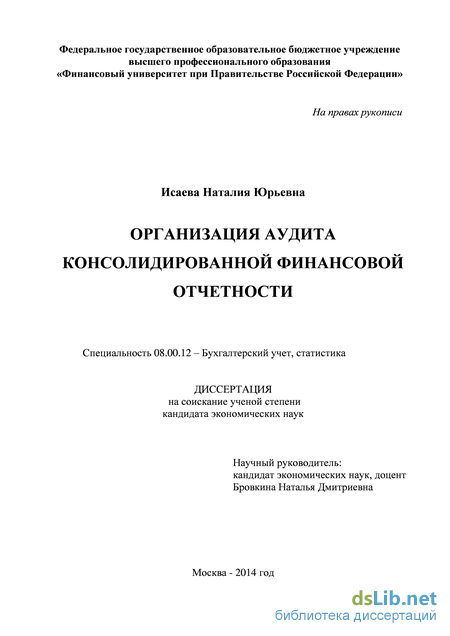 Федеральное государственное образовательное бюджетное учреждение высшего профессионального образования «Финансовый университет при Правительстве Российской Федерации»

На правах рукописи

Исаева Наталия Юрьевна

ОРГАНИЗАЦИЯ АУДИТА КОНСОЛИДИРОВАННОЙ ФИНАНСОВОЙ ОТЧЕТНОСТИ

Специальность 08.00.12 – Бухгалтерский учет, статистика

ДИССЕРТАЦИЯ
на соискание ученой степени
кандидата экономических наук

Научный руководитель:
кандидат экономических наук, доцент
Бровкина Наталья Дмитриевна

Москва - 2014 год

dsLib.net
библиотека диссертаций